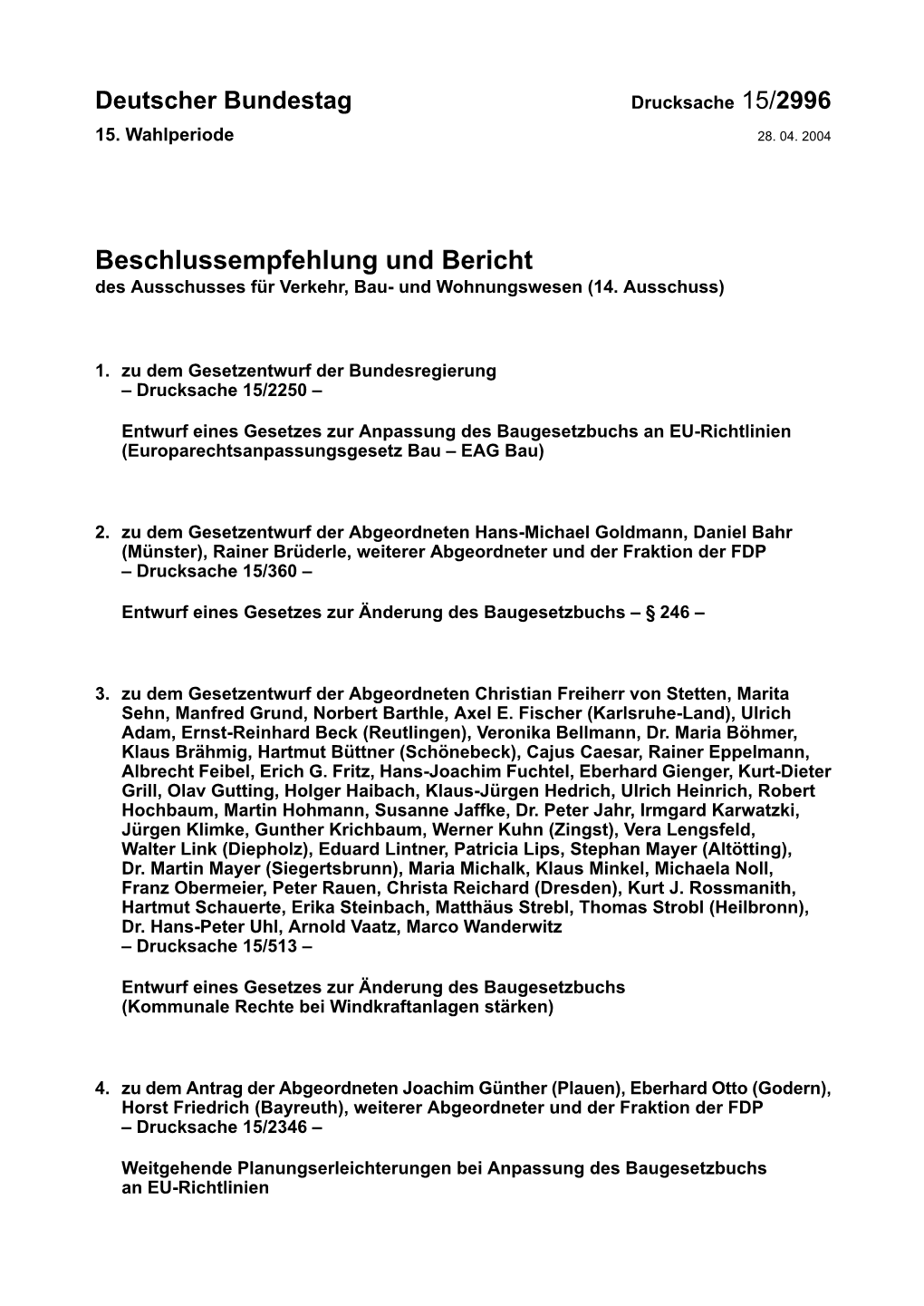 Deutscher Bundestag Drucksache 15/2996
15. Wahlperiode 28. 04. 2004

Beschlussempfehlung und Bericht
des Ausschusses für Verkehr, Bau- und Wohnungswesen (14. Ausschuss)

1. zu dem Gesetzentwurf der Bundesregierung
– Drucksache 15/2250 –

Entwurf eines Gesetzes zur Anpassung des Baugesetzbuchs an EU-Richtlinien (Europarechtsanpassungsgesetz Bau – EAG Bau)

2. zu dem Gesetzentwurf der Abgeordneten Hans-Michael Goldmann, Daniel Bahr (Münster), Rainer Brüderle, weiterer Abgeordneter und der Fraktion der FDP
– Drucksache 15/360 –

Entwurf eines Gesetzes zur Änderung des Baugesetzbuchs – § 246 –

3. zu dem Gesetzentwurf der Abgeordneten Christian Freiherr von Stetten, Marita Sehn, Manfred Grund, Norbert Barthle, Axel E. Fischer (Karlsruhe-Land), Ulrich Adam, Ernst-Reinhard Beck (Reutlingen), Veronika Bellmann, Dr. Maria Böhmer, Klaus Brähmig, Hartmut Büttner (Schönebeck), Cajus Caesar, Rainer Eppelmann, Albrecht Feibel, Erich G. Fritz, Hans-Joachim Fuchtel, Eberhard Gienger, Kurt-Dieter Grill, Olav Gutting, Holger Haibach, Klaus-Jürgen Hedrich, Ulrich Heinrich, Robert Hochbaum, Martin Hohmann, Susanne Jaffke, Dr. Peter Jahr, Irmgard Karwatzki, Jürgen Klimke, Gunther Krichbaum, Werner Kuhn (Zingst), Vera Lengsfeld, Walter Link (Diepholz), Eduard Lintner, Patricia Lips, Stephan Mayer (Altötting), Dr. Martin Mayer (Siegertsbrunn), Maria Michalk, Klaus Minkel, Michaela Noll, Franz Obermeier, Peter Rauen, Christa Reichard (Dresden), Kurt J. Rossmanith, Hartmut Schauerte, Erika Steinbach, Matthäus Strebl, Thomas Strobl (Heilbronn), Dr. Hans-Peter Uhl, Arnold Vaatz, Marco Wanderwitz
– Drucksache 15/513 –

Entwurf eines Gesetzes zur Änderung des Baugesetzbuchs (Kommunale Rechte bei Windkraftanlagen stärken)

4. zu dem Antrag der Abgeordneten Joachim Günther (Plauen), Eberhard Otto (Godern), Horst Friedrich (Bayreuth), weiterer Abgeordneter und der Fraktion der FDP
– Drucksache 15/2346 –

Weitgehende Planungserleichterungen bei Anpassung des Baugesetzbuchs an EU-Richtlinien